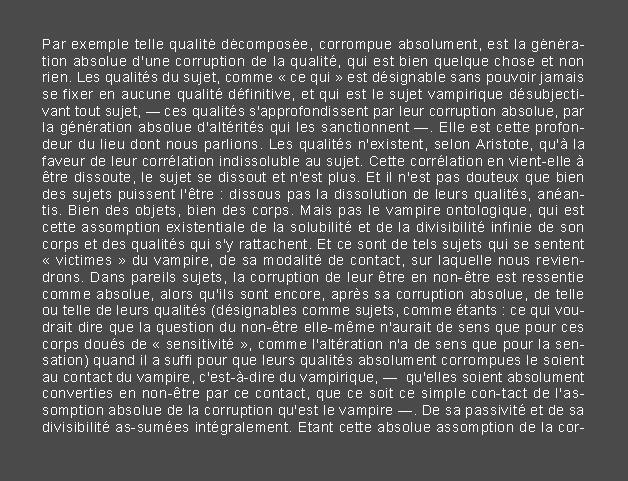 Par exemple telle qualité décomposée, corrompue absolument, est la génération absolue d'une corruption de la qualité, qui est bien quelque chose et non rien. Les qualités du sujet, comme « ce qui » est désignable sans pouvoir jamais se fixer en aucune qualité définitive, et qui est le sujet vampirique désubjectivant tout sujet, — ces qualités s'approfondissent par leur corruption absolue, par la génération absolue d'altérités qui les sanctionnent —. Elle est cette profondeur du lieu dont nous parlions. Les qualités n'existent, selon Aristote, qu'à la faveur de leur corrélation indissoluble au sujet. Cette corrélation en vient-elle à être dissoute, le sujet se dissout et n'est plus. Et il n'est pas douteux que bien des sujets puissent l'être : dissous pas la dissolution de leurs qualités, anéantis. Bien des objets, bien des corps. Mais pas le vampire ontologique, qui est cette assomption existentiale de la solubilité et de la divisibilité infinie de son corps et des qualités qui s'y rattachent. Et ce sont de tels sujets qui se sentent « victimes » du vampire, de sa modalité de contact, sur laquelle nous reviendrons. Dans pareils sujets, la corruption de leur être en non-être est ressentie comme absolue, alors qu'ils sont encore, après sa corruption absolue, de telle ou telle de leurs qualités (désignables comme sujets, comme étants : ce qui voudrait dire que la question du non-être elle-même n'aurait de sens que pour ces corps doués de « sensitivité », comme l'altération n'a de sens que pour la sensation) quand il a suffi pour que leurs qualités absolument corrompues le soient au contact du vampire, c'est-à-dire du vampirique, — qu'elles soient absolument converties en non-être par ce contact, que ce soit ce simple con-tact de l'assomption absolue de la corruption qu'est le vampire —. De sa passivité et de sa divisibilité as-sumées intégralement. Etant cette absolue assomption de la cor-